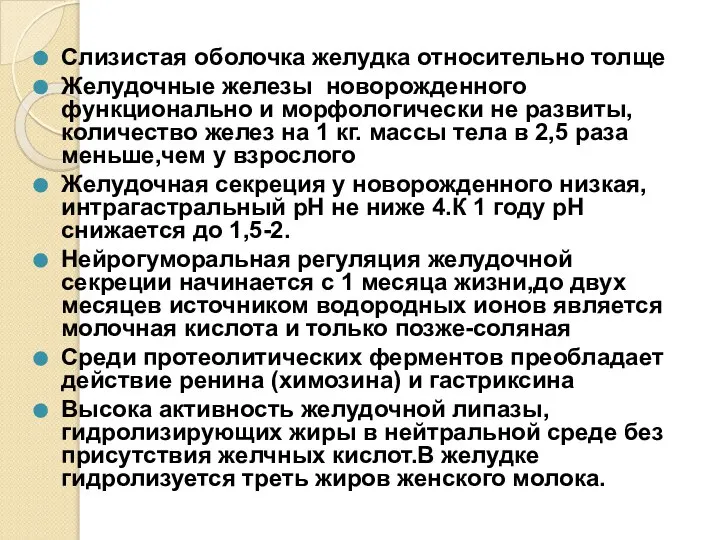 Слизистая оболочка желудка относительно толще

Желудочные железы  новорожденного функционально и морфологически не развиты, количество желез на 1 кг. массы тела в 2,5 раза меньше,чем у взрослого

Желудочная секреция у новорожденного низкая, интрагастральный рН не ниже 4.К 1 году рН снижается до 1,5-2.

Нейрогуморальная регуляция желудочной секреции начинается с 1 месяца жизни,до двух месяцев источником водородных ионов является молочная кислота и только позже-соляная

Среди протеолитических ферментов преобладает действие ренина (химозина) и гастриксина

Высока активность желудочной липазы, гидролизирующих жиры в нейтральной среде без присутствия желчных кислот.В желудке гидролизуется треть жиров женского молока.